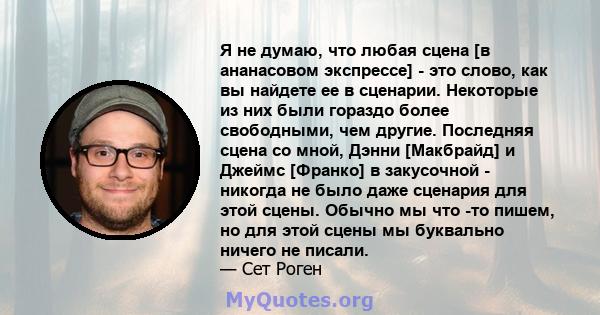 Я не думаю, что любая сцена [в ананасовом экспрессе] - это слово, как вы найдете ее в сценарии. Некоторые из них были гораздо более свободными, чем другие. Последняя сцена со мной, Дэнни [Макбрайд] и Джеймс [Франко] в закусочной - никогда не было даже сценария для этой сцены. Обычно мы что -то пишем, но для этой сцены мы буквально ничего не писали.
— Сет Роген

MyQuotes.org